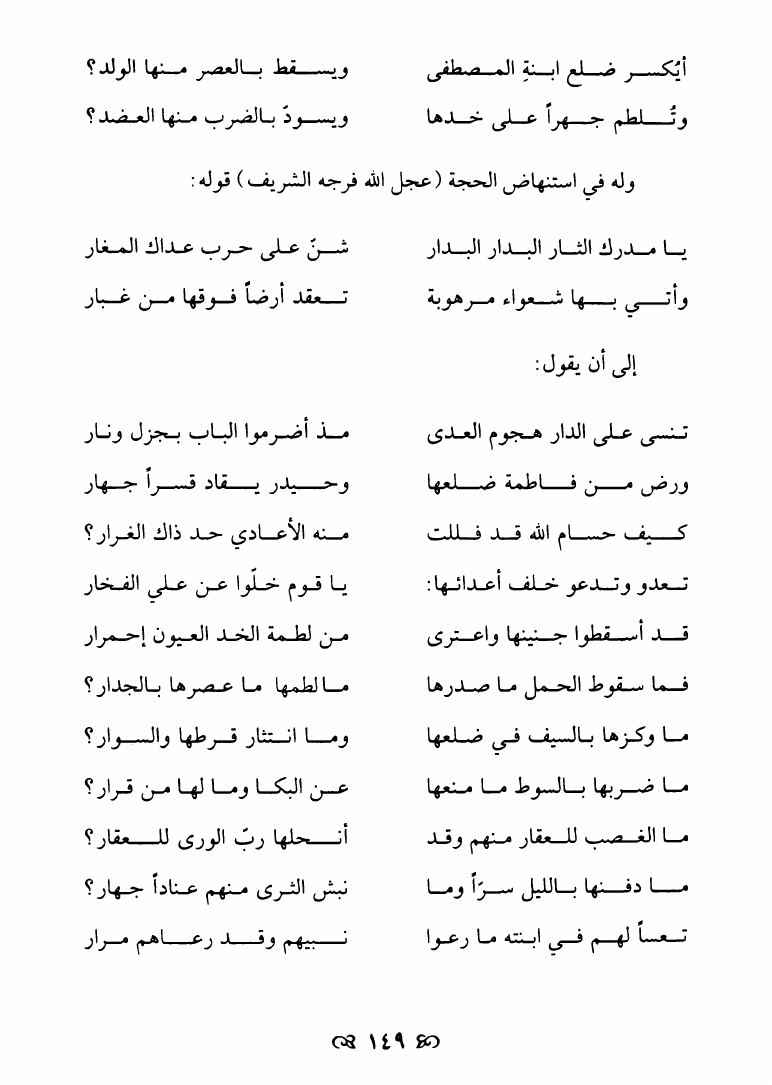 أيُكسر ضلع ابنةِ المصطفى ويسقط بالعصر منها الولد؟
وتُلطم جهراً على خدها ويسودّ بالضرب منها العضد؟

وله في استنهاض الحجة (عجل الله فرجه الشريف) قوله:

يا مدرك الثار البدار البدار شنّ على حرب عداك المغار
وأتي بها شعواء مرهوبة تعقد أرضاً فوقها من غبار

إلى أن يقول:

تنسى على الدار هجوم العدى مذ أضرموا الباب بجزل ونار
ورض من فاطمة ضلعها وحيدر يقاد قسراً جهار
كيف حسام الله قد فللت منه الأعادي حد ذاك الغرار؟
تعدو وتدعو خلف أعدائها: يا قوم خلّوا عن علي الفخار
قد أسقطوا جنينها واعترى من لطمة الخد العيون إحمرار
فما سقوط الحمل ما صدرها مالطمها ما عصرها بالجدار؟
ما وكزها بالسيف في ضلعها وما انتثار قرطها والسوار؟
ما ضربها بالسوط ما منعها عن البكا وما لها من قرار؟
ما الغصب للعقار منهم وقد أنحلها ربّ الورى للعقار؟
ما دفنها بالليل سرّاً وما نبش الثرى منهم عناداً جهار؟
تعساً لهم في ابنته ما رعوا نبيهم وقد رعاهم مرار

١٤٩